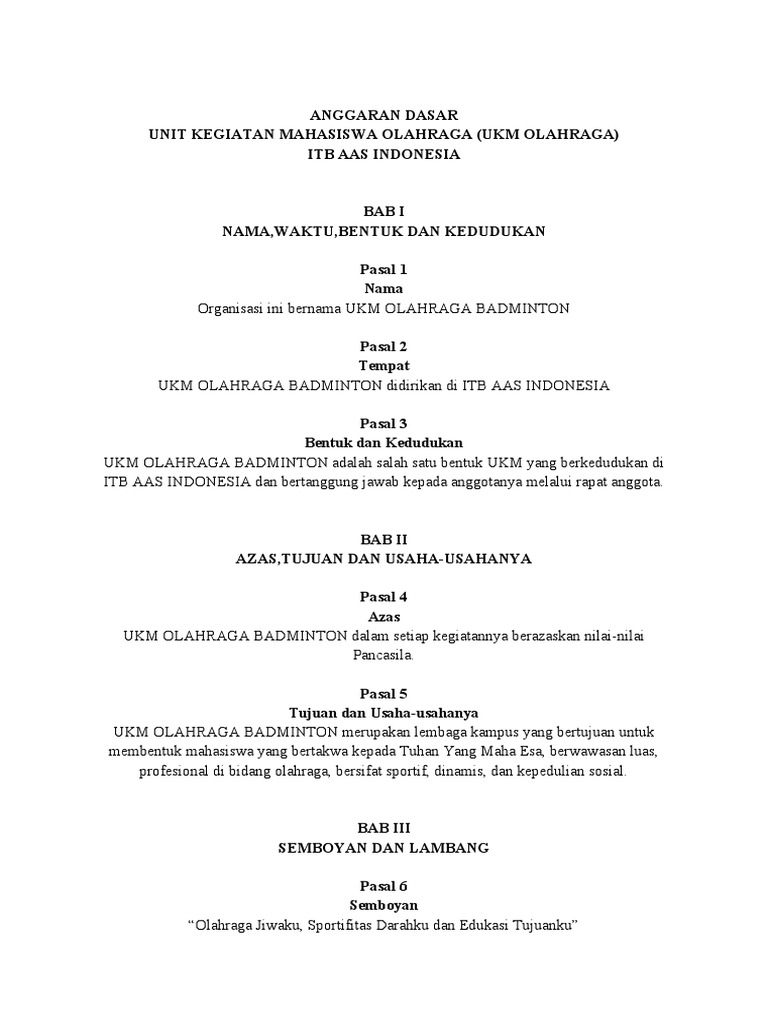 ANGGARAN DASAR
UNIT KEGIATAN MAHASISWA OLAHRAGA (UKM OLAHRAGA)
ITB AAS INDONESIA

BAB I
NAMA,WAKTU,BENTUK DAN KEDUDUKAN

Pasal 1
Nama
Organisasi ini bernama UKM OLAHRAGA BADMINTON

Pasal 2
Tempat
UKM OLAHRAGA BADMINTON didirikan di ITB AAS INDONESIA

Pasal 3
Bentuk dan Kedudukan
UKM OLAHRAGA BADMINTON adalah salah satu bentuk UKM yang berkedudukan di ITB AAS INDONESIA dan bertanggung jawab kepada anggotanya melalui rapat anggota.

BAB II
AZAS,TUJUAN DAN USAHA-USAHANYA

Pasal 4
Azas
UKM OLAHRAGA BADMINTON dalam setiap kegiatannya berazaskan nilai-nilai Pancasila.

Pasal 5
Tujuan dan Usaha-usahanya
UKM OLAHRAGA BADMINTON merupakan lembaga kampus yang bertujuan untuk membentuk mahasiswa yang bertakwa kepada Tuhan Yang Maha Esa, berwawasan luas, profesional di bidang olahraga, bersifat sportif, dinamis, dan kepedulian sosial.

BAB III
SEMBOYAN DAN LAMBANG

Pasal 6
Semboyan
"Olahraga Jiwaku, Sportifitas Darahku dan Edukasi Tujuanku"